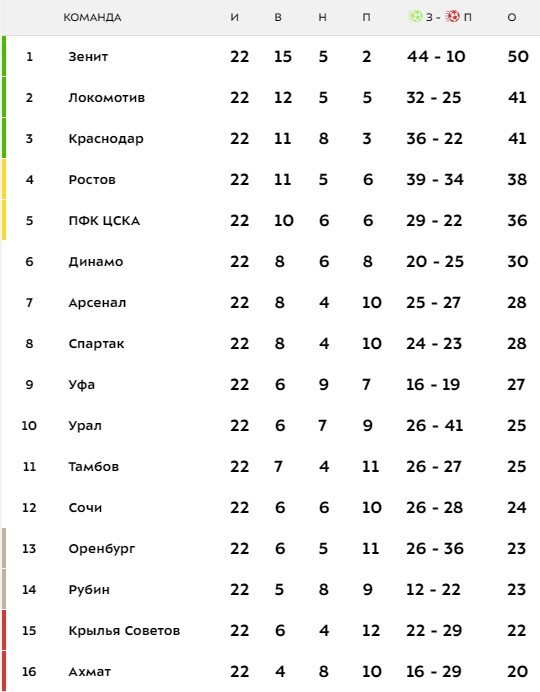 |  | КОМАНДА | И | В | Н | П | З - П | О |
|---|---|---|---|---|---|---|---|
| 1 | Зенит | 22 | 15 | 5 | 2 | 44 - 10 | 50 |
| 2 | Локомотив | 22 | 12 | 5 | 5 | 32 - 25 | 41 |
| 3 | Краснодар | 22 | 11 | 8 | 3 | 36 - 22 | 41 |
| 4 | Ростов | 22 | 11 | 5 | 6 | 39 - 34 | 38 |
| 5 | ПФК ЦСКА | 22 | 10 | 6 | 6 | 29 - 22 | 36 |
| 6 | Динамо | 22 | 8 | 6 | 8 | 20 - 25 | 30 |
| 7 | Арсенал | 22 | 8 | 4 | 10 | 25 - 27 | 28 |
| 8 | Спартак | 22 | 8 | 4 | 10 | 24 - 23 | 28 |
| 9 | Уфа | 22 | 6 | 9 | 7 | 16 - 19 | 27 |
| 10 | Урал | 22 | 6 | 7 | 9 | 26 - 41 | 25 |
| 11 | Тамбов | 22 | 7 | 4 | 11 | 26 - 27 | 25 |
| 12 | Сочи | 22 | 6 | 6 | 10 | 26 - 28 | 24 |
| 13 | Оренбург | 22 | 6 | 5 | 11 | 26 - 36 | 23 |
| 14 | Рубин | 22 | 5 | 8 | 9 | 12 - 22 | 23 |
| 15 | Крылья Советов | 22 | 6 | 4 | 12 | 22 - 29 | 22 |
| 16 | Ахмат | 22 | 4 | 8 | 10 | 16 - 29 | 20 |